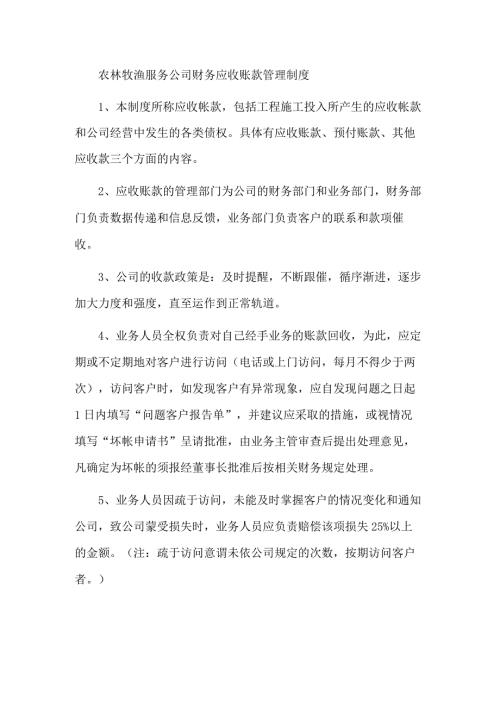 农林牧渔服务公司财务应收账款管理制度

1、本制度所称应收帐款，包括工程施工投入所产生的应收帐款和公司经营中发生的各类债权。具体有应收账款、预付账款、其他应收款三个方面的内容。

2、应收账款的管理部门为公司的财务部门和业务部门，财务部门负责数据传递和信息反馈，业务部门负责客户的联系和款项催收。

3、公司的收款政策是：及时提醒，不断跟催，循序渐进，逐步加大力度和强度，直至运作到正常轨道。

4、业务人员全权负责对自己经手业务的账款回收，为此，应定期或不定期地对客户进行访问（电话或上门访问，每月不得少于两次），访问客户时，如发现客户有异常现象，应自发现问题之日起1日内填写“问题客户报告单”，并建议应采取的措施，或视情况填写“坏帐申请书”呈请批准，由业务主管审查后提出处理意见，凡确定为坏帐的须报经董事长批准后按相关财务规定处理。

5、业务人员因疏于访问，未能及时掌握客户的情况变化和通知公司，致公司蒙受损失时，业务人员应负责赔偿该项损失25%以上的金额。（注：疏于访问意谓未依公司规定的次数，按期访问客户者。）